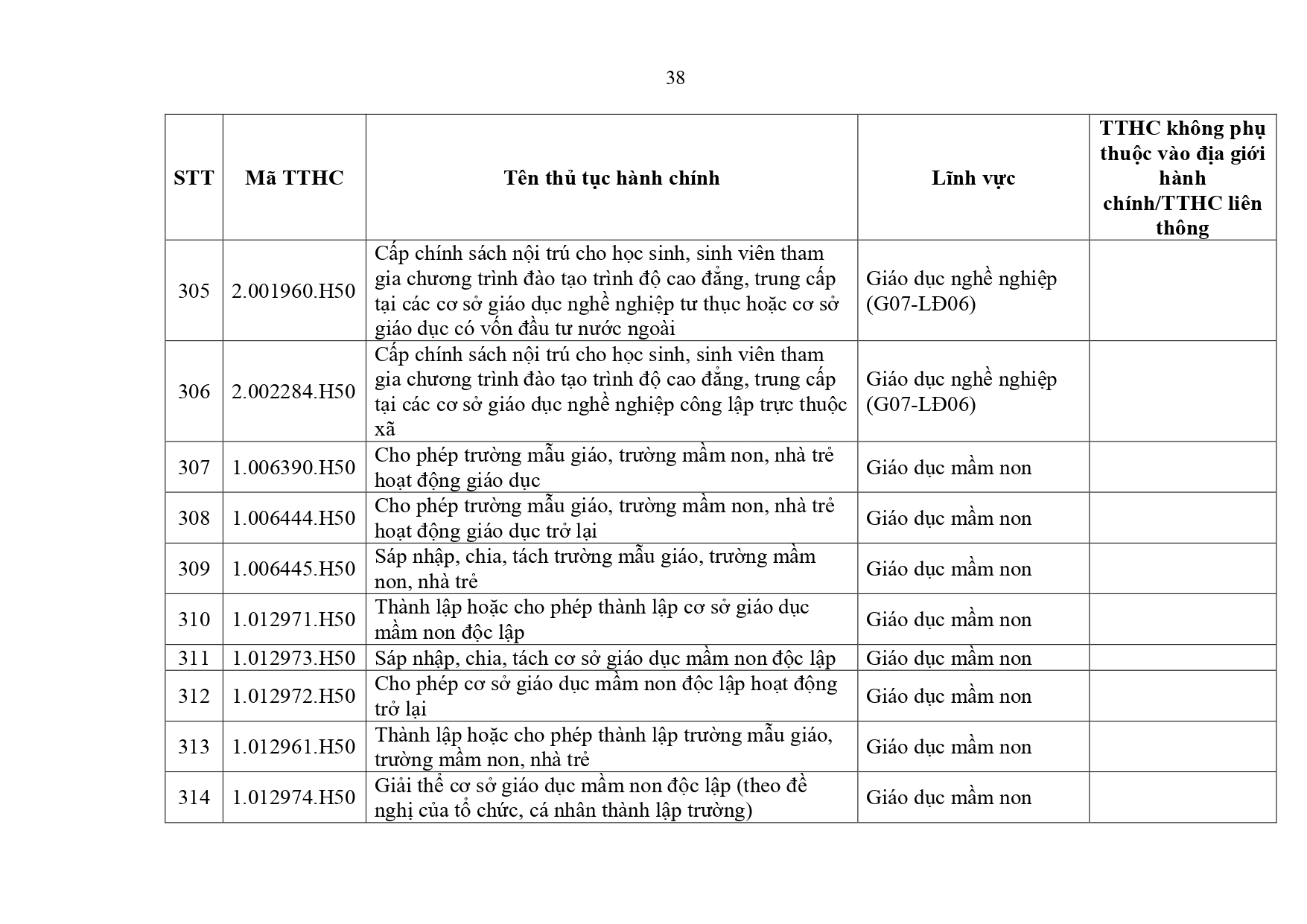 38

| STT | Mã TTHC | Tên thủ tục hành chính | Lĩnh vực | TTHC không phụ thuộc vào địa giới hành chính/TTHC liên thông |
|---|---|---|---|---|
| 305 | 2.001960.H50 | Cấp chính sách nội trú cho học sinh, sinh viên tham gia chương trình đào tạo trình độ cao đẳng, trung cấp tại các cơ sở giáo dục nghề nghiệp tư thục hoặc cơ sở giáo dục có vốn đầu tư nước ngoài | Giáo dục nghề nghiệp (G07-LĐ06) | |
| 306 | 2.002284.H50 | Cấp chính sách nội trú cho học sinh, sinh viên tham gia chương trình đào tạo trình độ cao đẳng, trung cấp tại các cơ sở giáo dục nghề nghiệp công lập trực thuộc xã | Giáo dục nghề nghiệp (G07-LĐ06) | |
| 307 | 1.006390.H50 | Cho phép trường mẫu giáo, trường mầm non, nhà trẻ hoạt động giáo dục | Giáo dục mầm non | |
| 308 | 1.006444.H50 | Cho phép trường mẫu giáo, trường mầm non, nhà trẻ hoạt động giáo dục trở lại | Giáo dục mầm non | |
| 309 | 1.006445.H50 | Sáp nhập, chia, tách trường mẫu giáo, trường mầm non, nhà trẻ | Giáo dục mầm non | |
| 310 | 1.012971.H50 | Thành lập hoặc cho phép thành lập cơ sở giáo dục mầm non độc lập | Giáo dục mầm non | |
| 311 | 1.012973.H50 | Sáp nhập, chia, tách cơ sở giáo dục mầm non độc lập | Giáo dục mầm non | |
| 312 | 1.012972.H50 | Cho phép cơ sở giáo dục mầm non độc lập hoạt động trở lại | Giáo dục mầm non | |
| 313 | 1.012961.H50 | Thành lập hoặc cho phép thành lập trường mẫu giáo, trường mầm non, nhà trẻ | Giáo dục mầm non | |
| 314 | 1.012974.H50 | Giải thể cơ sở giáo dục mầm non độc lập (theo đề nghị của tổ chức, cá nhân thành lập trường) | Giáo dục mầm non | |